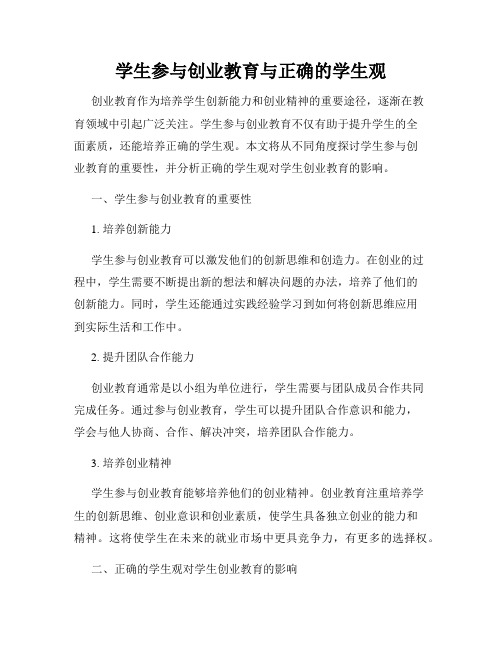 学生参与创业教育与正确的学生观

创业教育作为培养学生创新能力和创业精神的重要途径，逐渐在教育领域中引起广泛关注。学生参与创业教育不仅有助于提升学生的全面素质，还能培养正确的学生观。本文将从不同角度探讨学生参与创业教育的重要性，并分析正确的学生观对学生创业教育的影响。

一、学生参与创业教育的重要性

1. 培养创新能力

学生参与创业教育可以激发他们的创新思维和创造力。在创业的过程中，学生需要不断提出新的想法和解决问题的办法，培养了他们的创新能力。同时，学生还能通过实践经验学习到如何将创新思维应用到实际生活和工作中。

2. 提升团队合作能力

创业教育通常是以小组为单位进行，学生需要与团队成员合作共同完成任务。通过参与创业教育，学生可以提升团队合作意识和能力，学会与他人协商、合作、解决冲突，培养团队合作能力。

3. 培养创业精神

学生参与创业教育能够培养他们的创业精神。创业教育注重培养学生的创新思维、创业意识和创业素质，使学生具备独立创业的能力和精神。这将使学生在未来的就业市场中更具竞争力，有更多的选择权。

二、正确的学生观对学生创业教育的影响